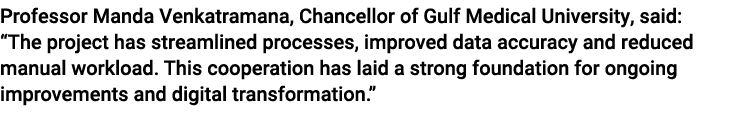 Professor Manda Venkatramana, Chancellor of Gulf Medical University, said: “The project has streamlined processes, improved data accuracy and reduced manual workload. This cooperation has laid a strong foundation for ongoing improvements and digital transformation.”